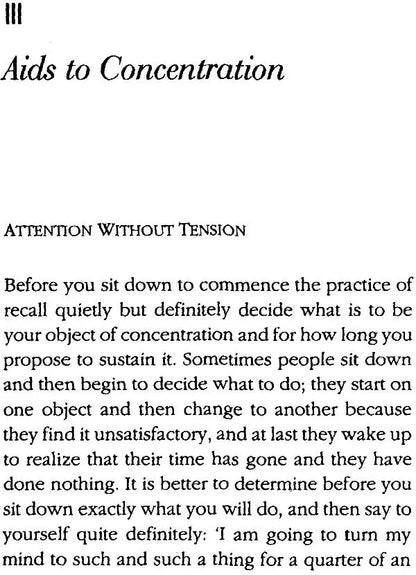 III

Aids to Concentration

ATTENTION WITHOUT TENSION

Before you sit down to commence the practice of recall quietly but definitely decide what is to be your object of concentration and for how long you propose to sustain it. Sometimes people sit down and then begin to decide what to do; they start on one object and then change to another because they find it unsatisfactory, and at last they wake up to realize that their time has gone and they have done nothing. It is better to determine before you sit down exactly what you will do, and then say to yourself quite definitely: 'I am going to turn my mind to such and such a thing for a quarter of an